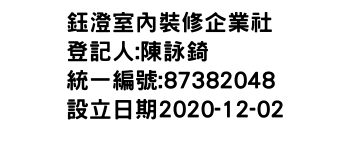 鈺澄室內裝修企業社
登記人:陳詠錡
統一編號:87382048
設立日期2020-12-02